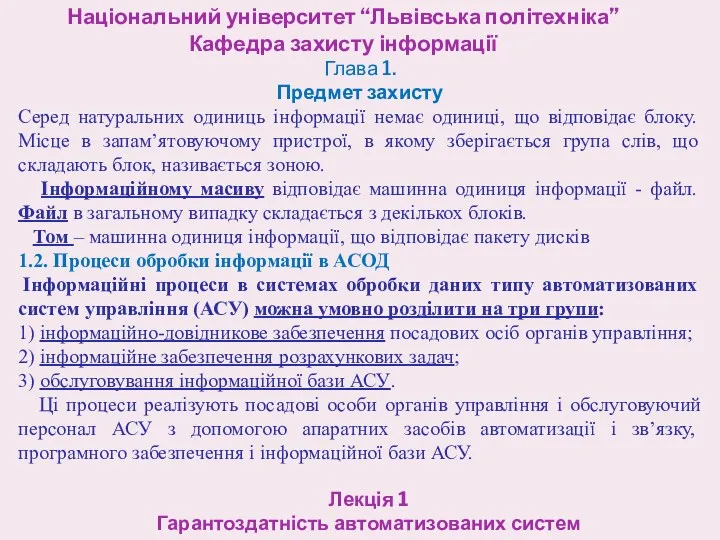 Національний університет “Львівська політехніка”
Кафедра захисту інформації
Глава 1.
Предмет захисту

Серед натуральних одиниць інформації немає одиниці, що відповідає блоку. Місце в запам’ятовуючому пристрої, в якому зберігається група слів, що складають блок, називається зоною.

Інформаційному масиву відповідає машинна одиниця інформації - файл. Файл в загальному випадку складається з декількох блоків.

Том – машинна одиниця інформації, що відповідає пакету дисків

1.2. Процеси обробки інформації в АСОД

Інформаційні процеси в системах обробки даних типу автоматизованих систем управління (АСУ) можна умовно розділити на три групи:
1) інформаційно-довідникове забезпечення посадових осіб органів управління;
2) інформаційне забезпечення розрахункових задач;
3) обслуговування інформаційної бази АСУ.

Ці процеси реалізують посадові особи органів управління і обслуговуючий персонал АСУ з допомогою апаратних засобів автоматизації і зв’язку, програмного забезпечення і інформаційної бази АСУ.

Лекція 1
Гарантоздатність автоматизованих систем